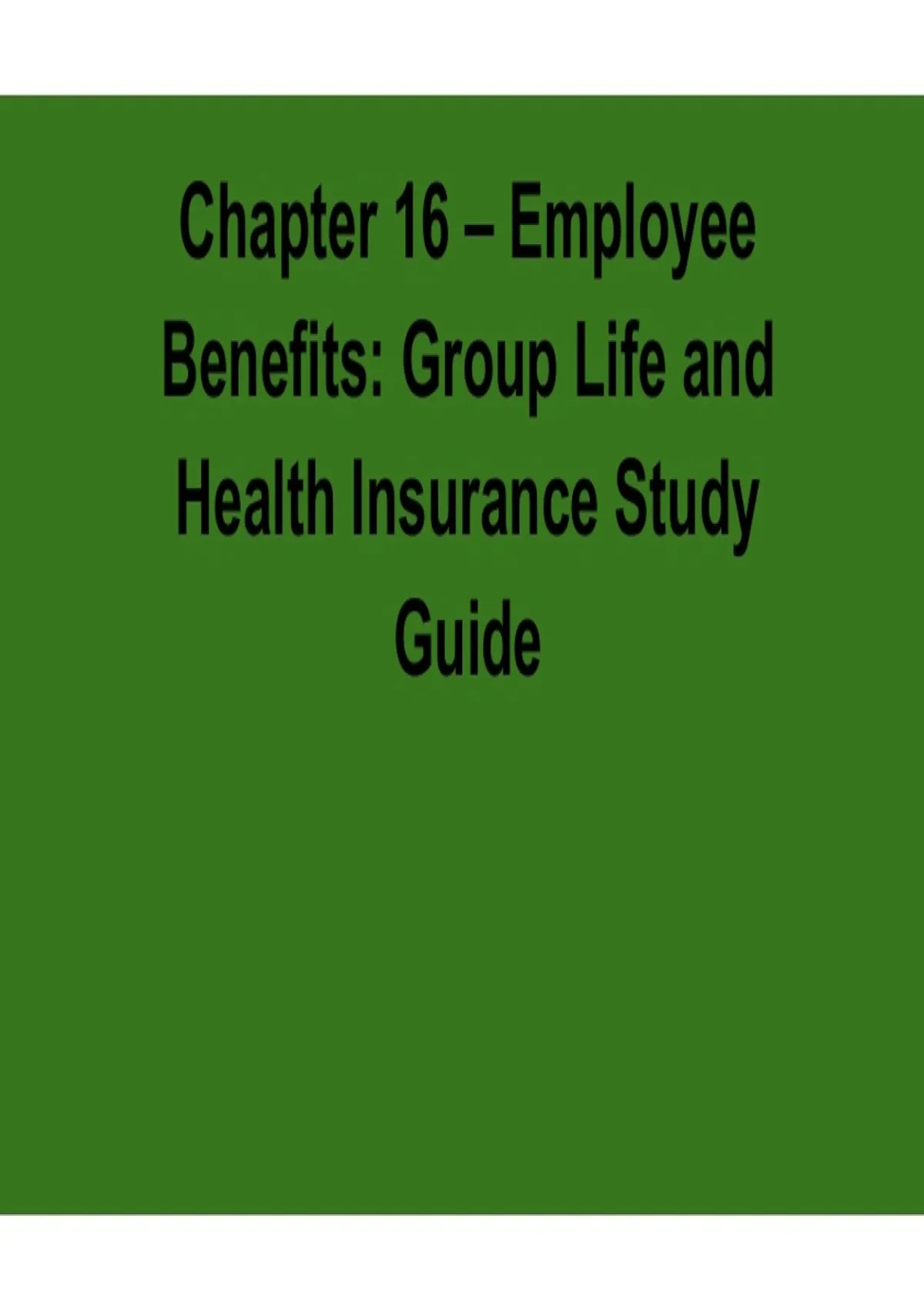 Chapter 16 – Employee Benefits: Group Life and Health Insurance Study Guide